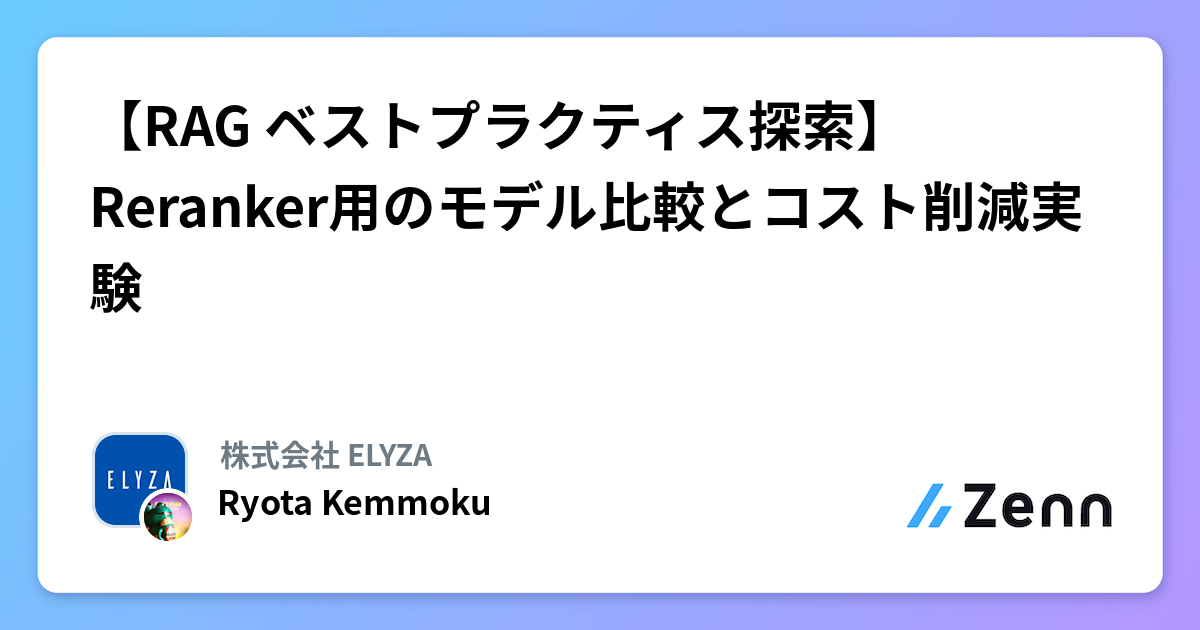 【RAG ベストプラクティス探索】Reranker用のモデル比較とコスト削減実験

ELYZA

株式会社 ELYZA
Ryota Kemmoku

Zenn